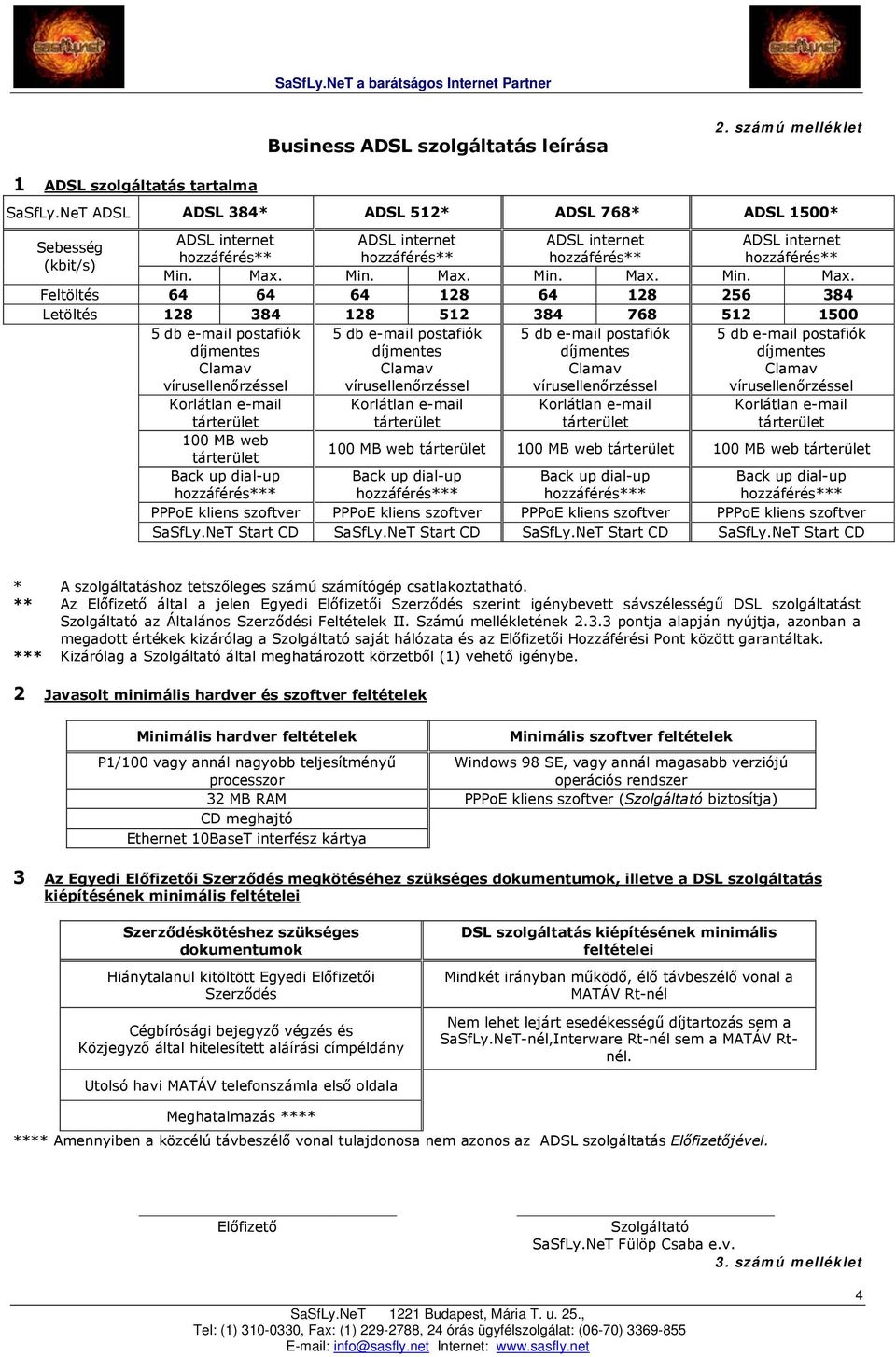 SaSfLy.NeT a barátságos Internet Partner

2. számú melléklet

Business ADSL szolgáltatás leírása

1 ADSL szolgáltatás tartalma

| SaSfLy.NeT ADSL | ADSL 384* | | ADSL 512* | | ADSL 768* | | ADSL 1500* | |
|---|---|---|---|---|---|---|---|---|
| Sebesség (kbit/s) | ADSL internet hozzáférés** | | ADSL internet hozzáférés** | | ADSL internet hozzáférés** | | ADSL internet hozzáférés** | |
| | Min. | Max. | Min. | Max. | Min. | Max. | Min. | Max. |
| Feltöltés | 64 | 64 | 64 | 128 | 64 | 128 | 256 | 384 |
| Letöltés | 128 | 384 | 128 | 512 | 384 | 768 | 512 | 1500 |
| | 5 db e-mail postafiók díjmentes Clamav vírusellenőrzéssel | | 5 db e-mail postafiók díjmentes Clamav vírusellenőrzéssel | | 5 db e-mail postafiók díjmentes Clamav vírusellenőrzéssel | | 5 db e-mail postafiók díjmentes Clamav vírusellenőrzéssel | |
| | Korlátlan e-mail tárterület | | Korlátlan e-mail tárterület | | Korlátlan e-mail tárterület | | Korlátlan e-mail tárterület | |
| | 100 MB web tárterület | | 100 MB web tárterület | | 100 MB web tárterület | | 100 MB web tárterület | |
| | Back up dial-up hozzáférés*** | | Back up dial-up hozzáférés*** | | Back up dial-up hozzáférés*** | | Back up dial-up hozzáférés*** | |
| | PPPoE kliens szoftver | | PPPoE kliens szoftver | | PPPoE kliens szoftver | | PPPoE kliens szoftver | |
| | SaSfLy.NeT Start CD | | SaSfLy.NeT Start CD | | SaSfLy.NeT Start CD | | SaSfLy.NeT Start CD | |

* A szolgáltatáshoz tetszőleges számú számítógép csatlakoztatható.
** Az Előfizető által a jelen Egyedi Előfizetői Szerződés szerint igénybevett sávszélességű DSL szolgáltatást Szolgáltató az Általános Szerződési Feltételek II. Számú mellékletének 2.3.3 pontja alapján nyújtja, azonban a megadott értékek kizárólag a Szolgáltató saját hálózata és az Előfizetői Hozzáférési Pont között garantáltak.
*** Kizárólag a Szolgáltató által meghatározott körzetből (1) vehető igénybe.

2 Javasolt minimális hardver és szoftver feltételek

| Minimális hardver feltételek | Minimális szoftver feltételek |
|---|---|
| P1/100 vagy annál nagyobb teljesítményű processzor | Windows 98 SE, vagy annál magasabb verziójú operációs rendszer |
| 32 MB RAM | PPPoE kliens szoftver (Szolgáltató biztosítja) |
| CD meghajtó | |
| Ethernet 10BaseT interfész kártya | |

3 Az Egyedi Előfizetői Szerződés megkötéséhez szükséges dokumentumok, illetve a DSL szolgáltatás kiépítésének minimális feltételei

| Szerződéskötéshez szükséges dokumentumok | DSL szolgáltatás kiépítésének minimális feltételei |
|---|---|
| Hiánytalanul kitöltött Egyedi Előfizetői Szerződés | Mindkét irányban működő, élő távbeszélő vonal a MATÁV Rt-nél |
| Cégbírósági bejegyző végzés és Közjegyző által hitelesített aláírási címpéldány | Nem lehet lejárt esedékességű díjtartozás sem a SaSfLy.NeT-nél,Interware Rt-nél sem a MATÁV Rt-nél. |
| Utolsó havi MATÁV telefonszámla első oldala | |
| Meghatalmazás **** | |

**** Amennyiben a közcélú távbeszélő vonal tulajdonosa nem azonos az ADSL szolgáltatás Előfizetőjével.

Előfizető

Szolgáltató
SaSfLy.NeT Fülöp Csaba e.v.

3. számú melléklet

4

SaSfLy.NeT 1221 Budapest, Mária T. u. 25.,
Tel: (1) 310-0330, Fax: (1) 229-2788, 24 órás ügyfélszolgálat: (06-70) 3369-855
E-mail: info@sasfly.net Internet: www.sasfly.net